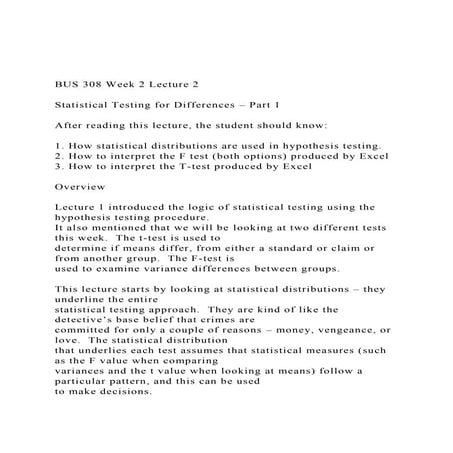 BUS 308 Week 2 Lecture 2

Statistical Testing for Differences – Part 1

After reading this lecture, the student should know:

1. How statistical distributions are used in hypothesis testing.
2. How to interpret the F test (both options) produced by Excel
3. How to interpret the T-test produced by Excel

Overview

Lecture 1 introduced the logic of statistical testing using the hypothesis testing procedure.
It also mentioned that we will be looking at two different tests this week. The t-test is used to determine if means differ, from either a standard or claim or from another group. The F-test is used to examine variance differences between groups.

This lecture starts by looking at statistical distributions – they underline the entire statistical testing approach. They are kind of like the detective's base belief that crimes are committed for only a couple of reasons – money, vengeance, or love. The statistical distribution that underlies each test assumes that statistical measures (such as the F value when comparing variances and the t value when looking at means) follow a particular pattern, and this can be used to make decisions.